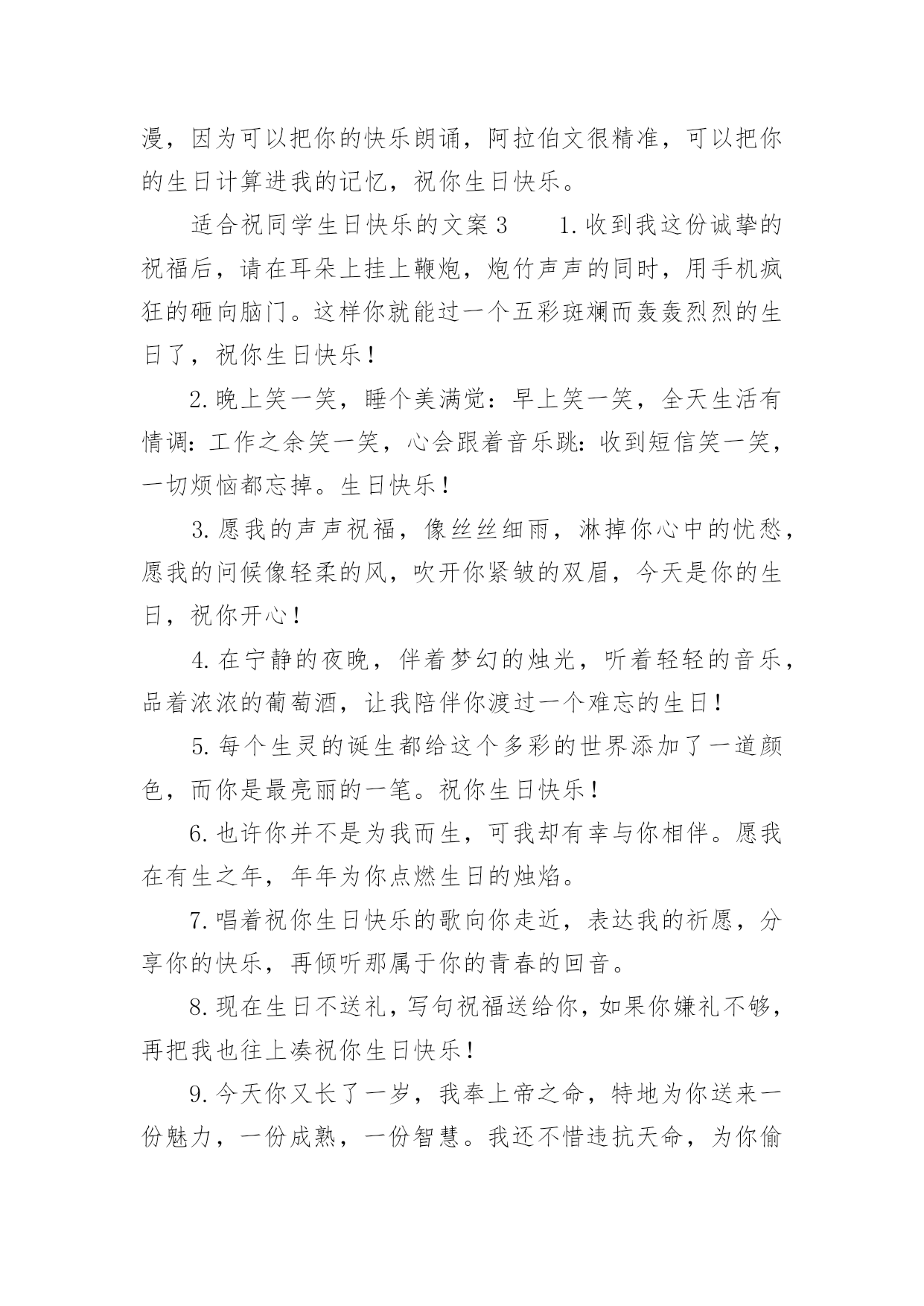 漫，因为可以把你的快乐朗诵，阿拉伯文很精准，可以把你的生日计算进我的记忆，祝你生日快乐。

适合祝同学生日快乐的文案3　　1.收到我这份诚挚的祝福后，请在耳朵上挂上鞭炮，炮竹声声的同时，用手机疯狂的砸向脑门。这样你就能过一个五彩斑斓而轰轰烈烈的生日了，祝你生日快乐！

2.晚上笑一笑，睡个美满觉：早上笑一笑，全天生活有情调：工作之余笑一笑，心会跟着音乐跳：收到短信笑一笑，一切烦恼都忘掉。生日快乐！

3.愿我的声声祝福，像丝丝细雨，淋掉你心中的忧愁，愿我的问候像轻柔的风，吹开你紧皱的双眉，今天是你的生日，祝你开心！

4.在宁静的夜晚，伴着梦幻的烛光，听着轻轻的音乐，品着浓浓的葡萄酒，让我陪伴你渡过一个难忘的生日！

5.每个生灵的诞生都给这个多彩的世界添加了一道颜色，而你是最亮丽的一笔。祝你生日快乐！

6.也许你并不是为我而生，可我却有幸与你相伴。愿我在有生之年，年年为你点燃生日的烛焰。

7.唱着祝你生日快乐的歌向你走近，表达我的祈愿，分享你的快乐，再倾听那属于你的青春的回音。

8.现在生日不送礼，写句祝福送给你，如果你嫌礼不够，再把我也往上凑祝你生日快乐！

9.今天你又长了一岁，我奉上帝之命，特地为你送来一份魅力，一份成熟，一份智慧。我还不惜违抗天命，为你偷